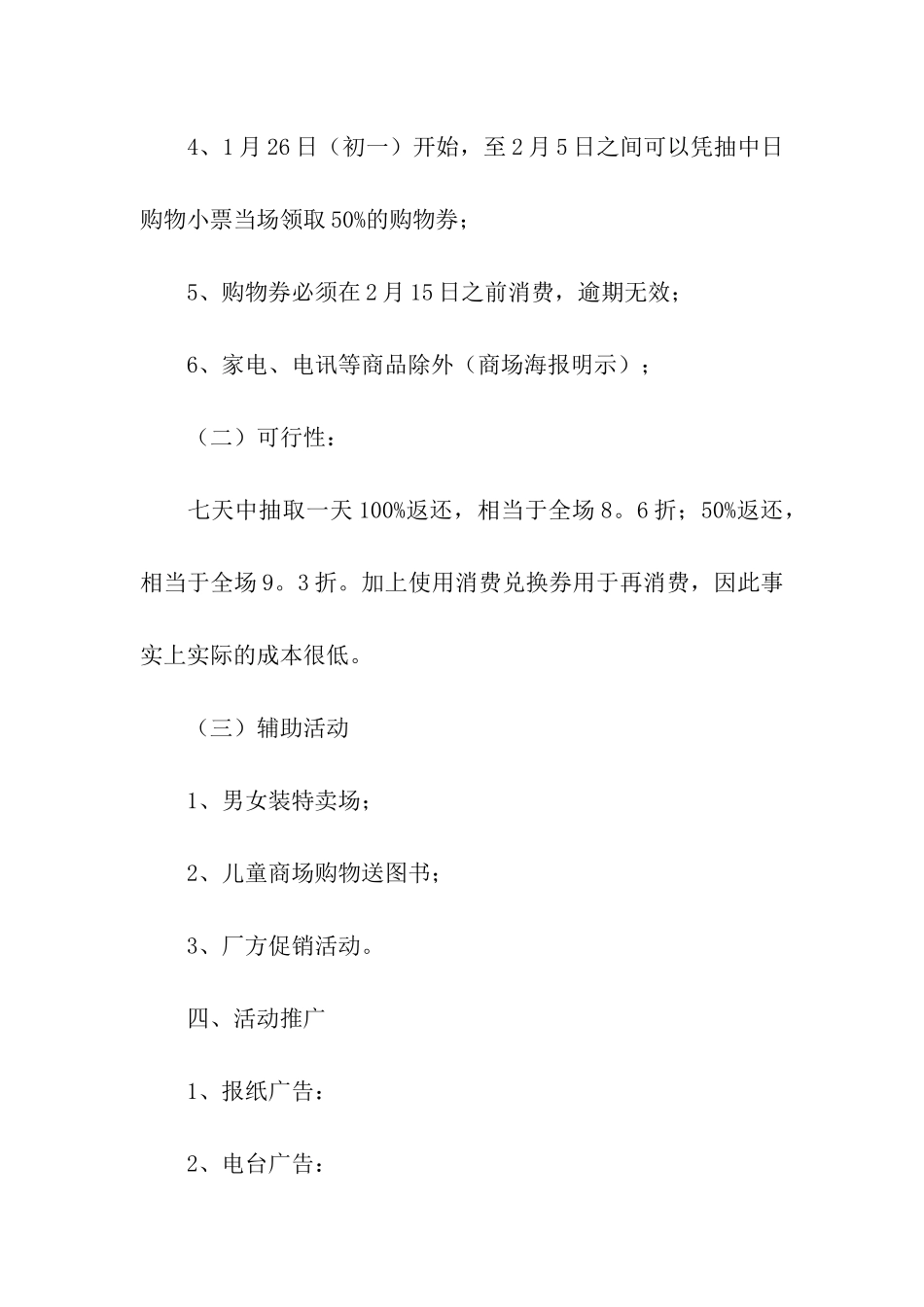 4、1月26日（初一）开始，至2月5日之间可以凭抽中日购物小票当场领取50%的购物券；

5、购物券必须在2月15日之前消费，逾期无效；

6、家电、电讯等商品除外（商场海报明示）；

（二）可行性：

七天中抽取一天100%返还，相当于全场8。6折；50%返还，相当于全场9。3折。加上使用消费兑换券用于再消费，因此事实上实际的成本很低。

（三）辅助活动

1、男女装特卖场；

2、儿童商场购物送图书；

3、厂方促销活动。

四、活动推广

1、报纸广告：

2、电台广告：